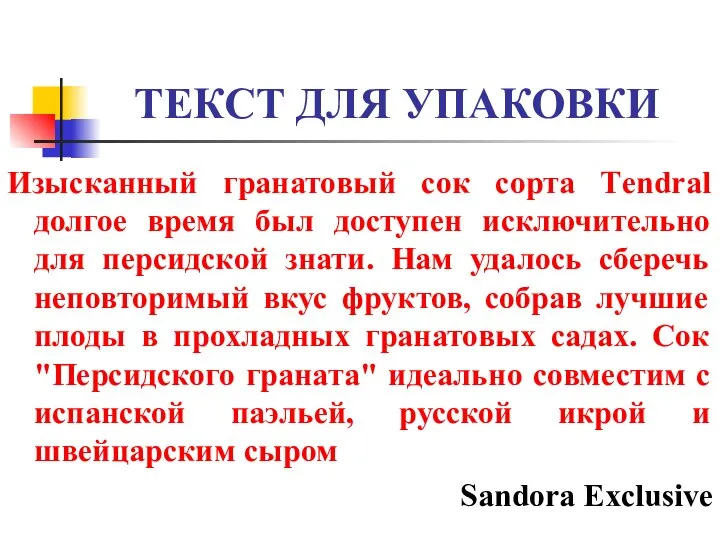 ТЕКСТ ДЛЯ УПАКОВКИ

Изысканный гранатовый сок сорта Tendral долгое время был доступен исключительно для персидской знати. Нам удалось сберечь неповторимый вкус фруктов, собрав лучшие плоды в прохладных гранатовых садах. Сок "Персидского граната" идеально совместим с испанской паэльей, русской икрой и швейцарским сыром

Sandora Exclusive